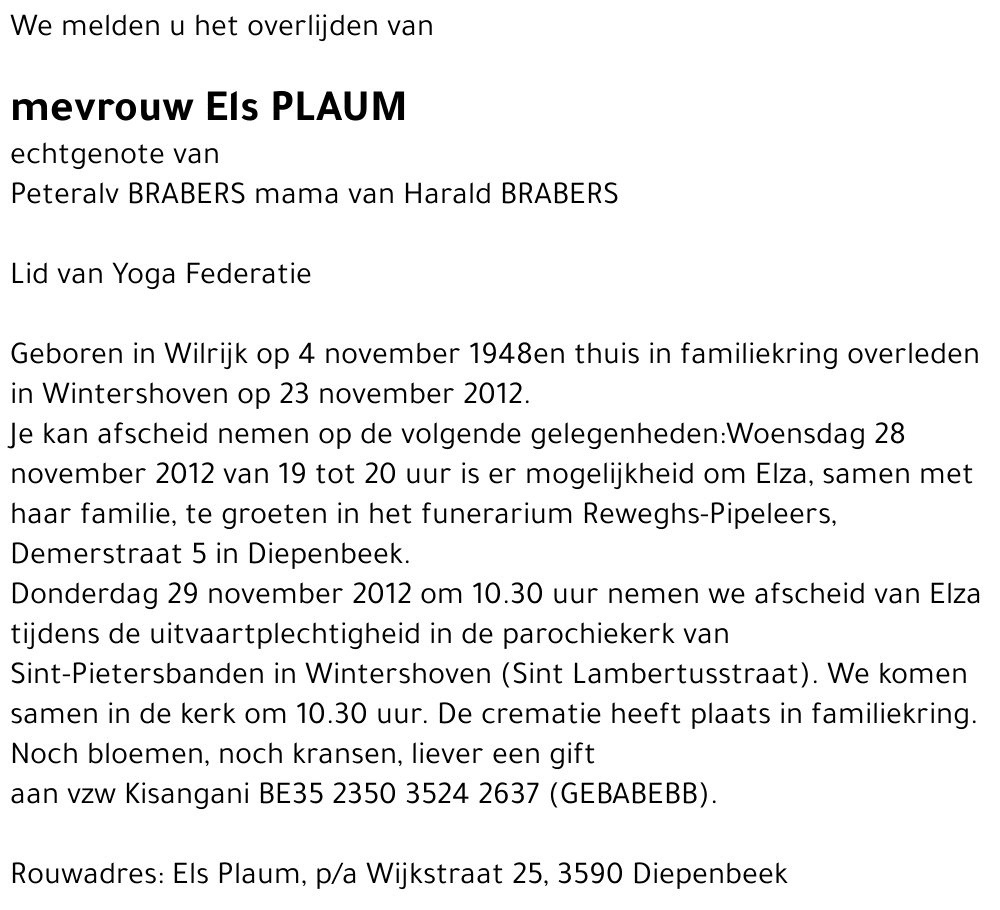 We melden u het overlijden van

mevrouw Els PLAUM
echtgenote van
Peteralv BRABERS mama van Harald BRABERS

Lid van Yoga Federatie

Geboren in Wilrijk op 4 november 1948en thuis in familiekring overleden in Wintershoven op 23 november 2012.
Je kan afscheid nemen op de volgende gelegenheden:Woensdag 28 november 2012 van 19 tot 20 uur is er mogelijkheid om Elza, samen met haar familie, te groeten in het funerarium Reweghs-Pipeleers, Demerstraat 5 in Diepenbeek.
Donderdag 29 november 2012 om 10.30 uur nemen we afscheid van Elza tijdens de uitvaartplechtigheid in de parochiekerk van Sint-Pietersbanden in Wintershoven (Sint Lambertusstraat). We komen samen in de kerk om 10.30 uur. De crematie heeft plaats in familiekring.
Noch bloemen, noch kransen, liever een gift aan vzw Kisangani BE35 2350 3524 2637 (GEBABEBB).

Rouwadres: Els Plaum, p/a Wijkstraat 25, 3590 Diepenbeek